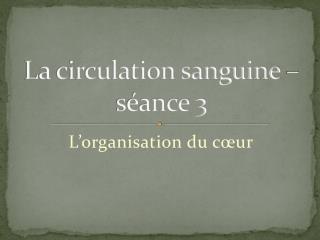 La circulation sanguine – séance 3

L’organisation du cœur